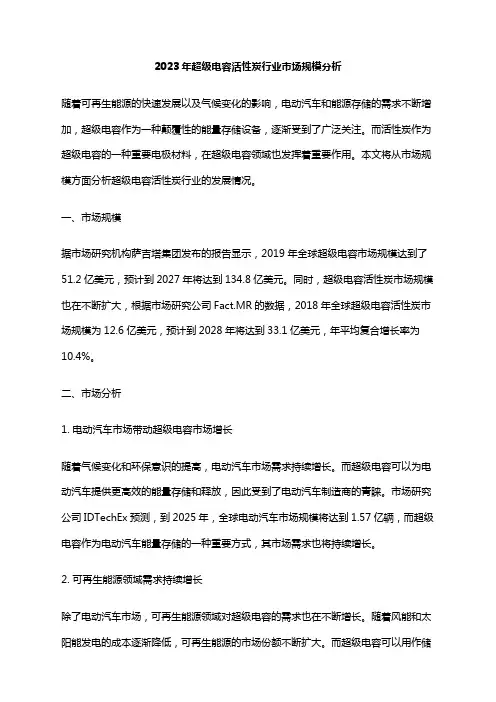 2023年超级电容活性炭行业市场规模分析

随着可再生能源的快速发展以及气候变化的影响，电动汽车和能源存储的需求不断增加，超级电容作为一种颠覆性的能量存储设备，逐渐受到了广泛关注。而活性炭作为超级电容的一种重要电极材料，在超级电容领域也发挥着重要作用。本文将从市场规模方面分析超级电容活性炭行业的发展情况。

一、市场规模

据市场研究机构萨吉塔集团发布的报告显示，2019年全球超级电容市场规模达到了51.2亿美元，预计到2027年将达到134.8亿美元。同时，超级电容活性炭市场规模也在不断扩大，根据市场研究公司Fact.MR的数据，2018年全球超级电容活性炭市场规模为12.6亿美元，预计到2028年将达到33.1亿美元，年平均复合增长率为10.4%。

二、市场分析

1. 电动汽车市场带动超级电容市场增长

随着气候变化和环保意识的提高，电动汽车市场需求持续增长。而超级电容可以为电动汽车提供更高效的能量存储和释放，因此受到了电动汽车制造商的青睐。市场研究公司IDTechEx预测，到2025年，全球电动汽车市场规模将达到1.57亿辆，而超级电容作为电动汽车能量存储的一种重要方式，其市场需求也将持续增长。

2. 可再生能源领域需求持续增长

除了电动汽车市场，可再生能源领域对超级电容的需求也在不断增长。随着风能和太阳能发电的成本逐渐降低，可再生能源的市场份额不断扩大。而超级电容可以用作储